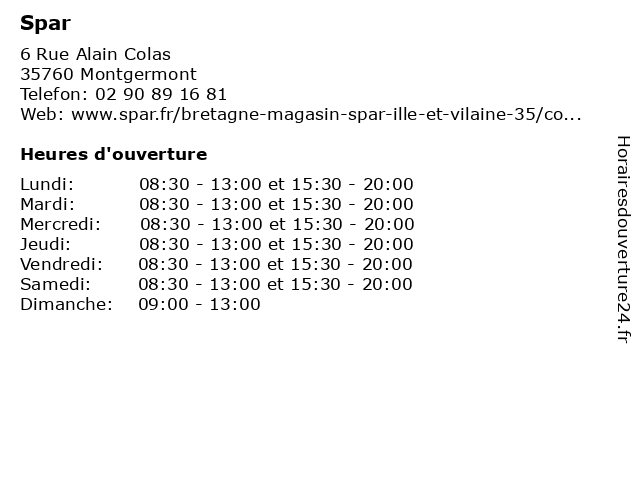 Spar

6 Rue Alain Colas
35760 Montgermont
Telefon: 02 90 89 16 81
Web: www.spar.fr/bretagne-magasin-spar-ille-et-vilaine-35/co...

Heures d'ouverture

Lundi: 08:30 - 13:00 et 15:30 - 20:00
Mardi: 08:30 - 13:00 et 15:30 - 20:00
Mercredi: 08:30 - 13:00 et 15:30 - 20:00
Jeudi: 08:30 - 13:00 et 15:30 - 20:00
Vendredi: 08:30 - 13:00 et 15:30 - 20:00
Samedi: 08:30 - 13:00 et 15:30 - 20:00
Dimanche: 09:00 - 13:00

Horairesdouverture24.fr